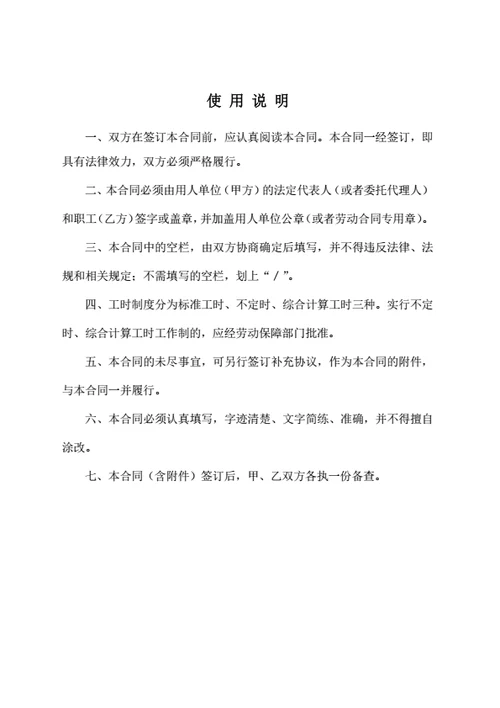 使 用 说 明

一、双方在签订本合同前，应认真阅读本合同。本合同一经签订，即具有法律效力，双方必须严格履行。

二、本合同必须由用人单位（甲方）的法定代表人（或者委托代理人）和职工（乙方）签字或盖章，并加盖用人单位公章（或者劳动合同专用章）。

三、本合同中的空栏，由双方协商确定后填写，并不得违反法律、法规和相关规定；不需填写的空栏，划上“／”。

四、工时制度分为标准工时、不定时、综合计算工时三种。实行不定时、综合计算工时工作制的，应经劳动保障部门批准。

五、本合同的未尽事宜，可另行签订补充协议，作为本合同的附件，与本合同一并履行。

六、本合同必须认真填写，字迹清楚、文字简练、准确，并不得擅自涂改。

七、本合同（含附件）签订后，甲、乙双方各执一份备查。